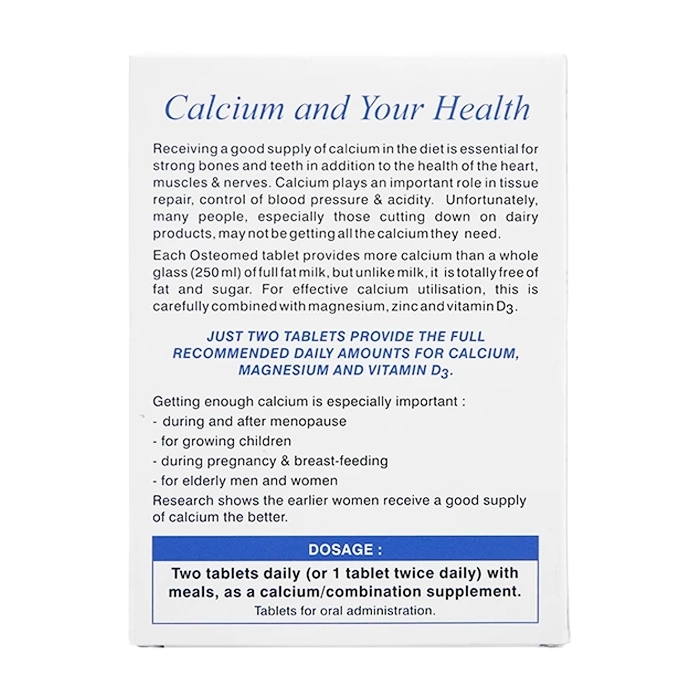 Calcium and Your Health

Receiving a good supply of calcium in the diet is essential for strong bones and teeth in addition to the health of the heart, muscles & nerves. Calcium plays an important role in tissue repair, control of blood pressure & acidity. Unfortunately, many people, especially those cutting down on dairy products, may not be getting all the calcium they need.

Each Osteomed tablet provides more calcium than a whole glass (250 ml) of full fat milk, but unlike milk, it is totally free of fat and sugar. For effective calcium utilisation, this is carefully combined with magnesium, zinc and vitamin $D_3$.

JUST TWO TABLETS PROVIDE THE FULL RECOMMENDED DAILY AMOUNTS FOR CALCIUM, MAGNESIUM AND VITAMIN $D_3$.

Getting enough calcium is especially important :
- during and after menopause
- for growing children
- during pregnancy & breast-feeding
- for elderly men and women
Research shows the earlier women receive a good supply of calcium the better.

DOSAGE :
Two tablets daily (or 1 tablet twice daily) with meals, as a calcium/combination supplement.
Tablets for oral administration.